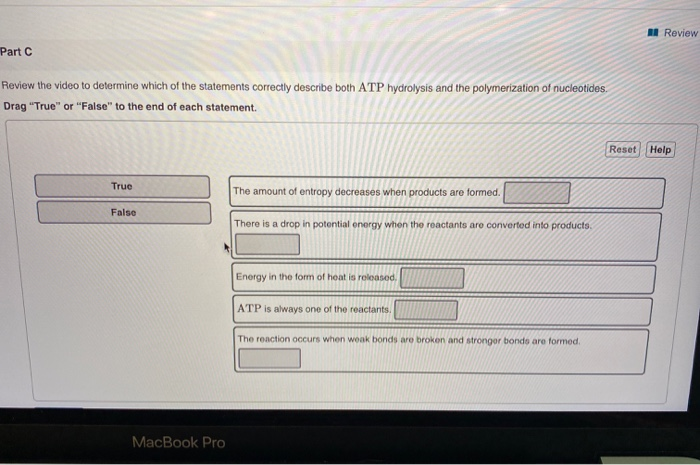 Review

Part C

Review the video to determine which of the statements correctly describe both ATP hydrolysis and the polymerization of nucleotides.

Drag "True" or "False" to the end of each statement.

Reset Help

True

False

The amount of entropy decreases when products are formed.

There is a drop in potential energy when the reactants are converted into products.

Energy in the form of heat is released.

ATP is always one of the reactants.

The reaction occurs when weak bonds are broken and stronger bonds are formed.

MacBook Pro